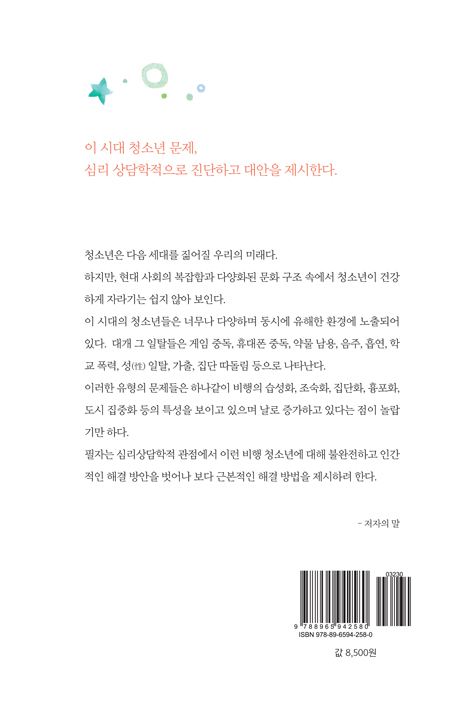 이 시대 청소년 문제,
심리 상담학적으로 진단하고 대안을 제시한다.

청소년은 다음 세대를 짊어질 우리의 미래다.
하지만, 현대 사회의 복잡함과 다양화된 문화 구조 속에서 청소년이 건강하게 자라기는 쉽지 않아 보인다.
이 시대의 청소년들은 너무나 다양하며 동시에 유해한 환경에 노출되어 있다. 대개 그 일탈들은 게임 중독, 휴대폰 중독, 약물 남용, 음주, 흡연, 학교 폭력, 성(性) 일탈, 가출, 집단 따돌림 등으로 나타난다.
이러한 유형의 문제들은 하나같이 비행의 습성화, 조숙화, 집단화, 흉포화, 도시 집중화 등의 특성을 보이고 있으며 날로 증가하고 있다는 점이 놀랍기만 하다.
필자는 심리상담학적 관점에서 이런 비행 청소년에 대해 불완전하고 인간적인 해결 방안을 벗어나 보다 근본적인 해결 방법을 제시하려 한다.

– 저자의 말

03230
9 788965 942580
ISBN 978-89-6594-258-0

값 8,500원